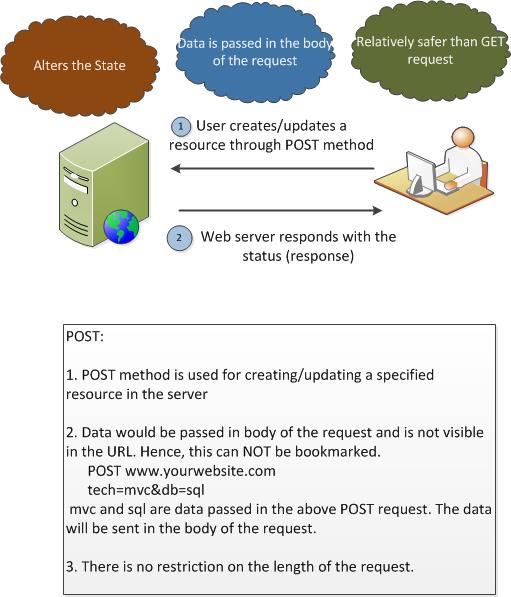 Alters the State

Data is passed in the body of the request

Relatively safer than GET request

1 User creates/updates a resource through POST method

2 Web server responds with the status (response)

POST:

1. POST method is used for creating/updating a specified resource in the server

2. Data would be passed in body of the request and is not visible in the URL. Hence, this can NOT be bookmarked.
POST www.yourwebsite.com
tech=mvc&db=sql
mvc and sql are data passed in the above POST request. The data will be sent in the body of the request.

3. There is no restriction on the length of the request.